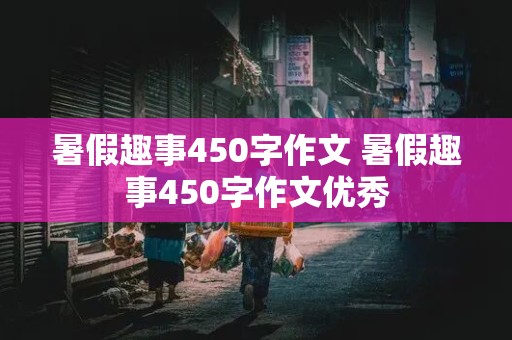 暑假趣事450字作文 暑假趣事450字作文优秀